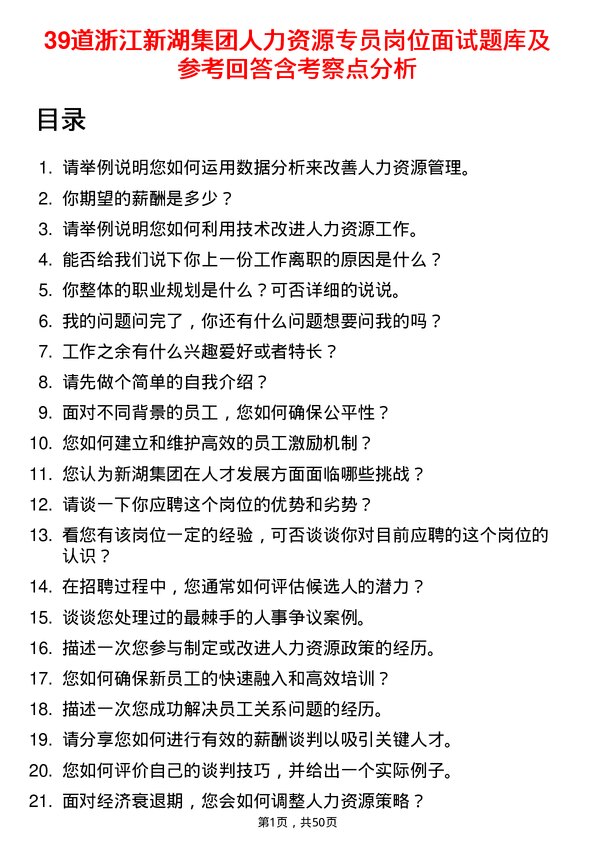 39道浙江新湖集团人力资源专员岗位面试题库及参考回答含考察点分析

目录

1. 请举例说明您如何运用数据分析来改善人力资源管理。
2. 你期望的薪酬是多少？
3. 请举例说明您如何利用技术改进人力资源工作。
4. 能否给我们说下你上一份工作离职的原因是什么？
5. 你整体的职业规划是什么？可否详细的说说。
6. 我的问题问完了，你还有什么问题想要问我的吗？
7. 工作之余有什么兴趣爱好或者特长？
8. 请先做个简单的自我介绍？
9. 面对不同背景的员工，您如何确保公平性？
10. 您如何建立和维护高效的员工激励机制？
11. 您认为新湖集团在人才发展方面面临哪些挑战？
12. 请谈一下你应聘这个岗位的优势和劣势？
13. 看您有该岗位一定的经验，可否谈谈你对目前应聘的这个岗位的认识？
14. 在招聘过程中，您通常如何评估候选人的潜力？
15. 谈谈您处理过的最棘手的人事争议案例。
16. 描述一次您参与制定或改进人力资源政策的经历。
17. 您如何确保新员工的快速融入和高效培训？
18. 描述一次您成功解决员工关系问题的经历。
19. 请分享您如何进行有效的薪酬谈判以吸引关键人才。
20. 您如何评价自己的谈判技巧，并给出一个实际例子。
21. 面对经济衰退期，您会如何调整人力资源策略？

第1页，共50页